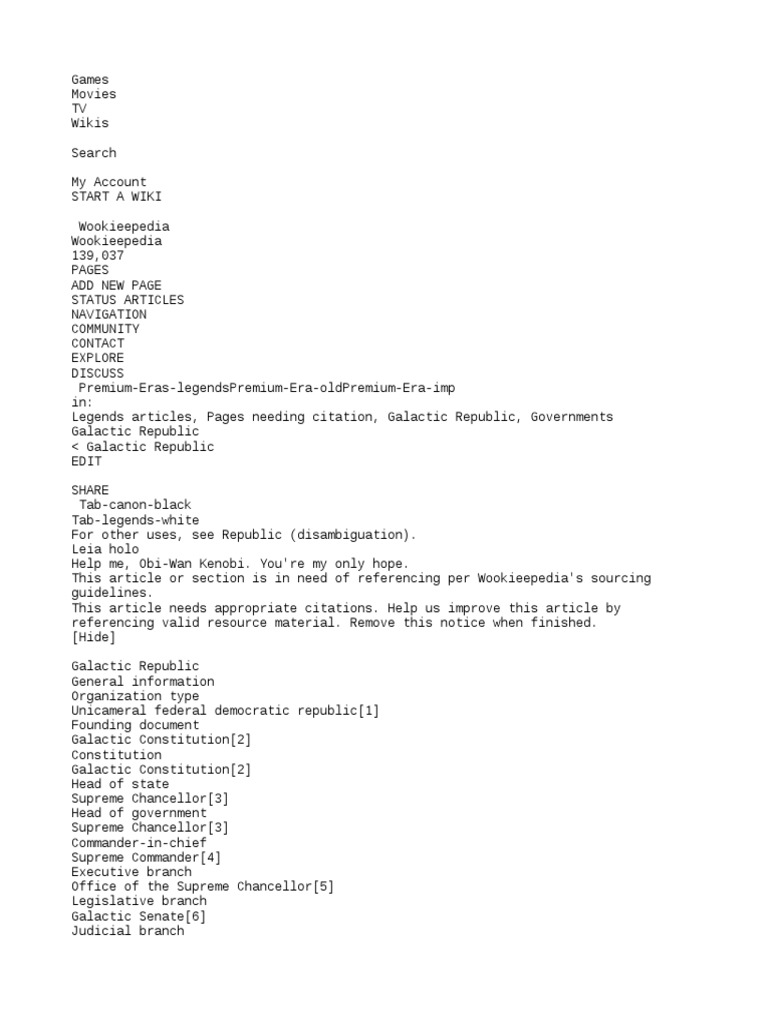 Games
Movies
TV
Wikis

Search

My Account
START A WIKI

Wookieepedia
Wookieepedia
139,037
PAGES
ADD NEW PAGE
STATUS ARTICLES
NAVIGATION
COMMUNITY
CONTACT
EXPLORE
DISCUSS
Premium-Eras-legendsPremium-Era-oldPremium-Era-imp
in:
Legends articles, Pages needing citation, Galactic Republic, Governments
Galactic Republic
< Galactic Republic
EDIT

SHARE
Tab-canon-black
Tab-legends-white
For other uses, see Republic (disambiguation).
Leia holo
Help me, Obi-Wan Kenobi. You're my only hope.
This article or section is in need of referencing per Wookieepedia's sourcing guidelines.
This article needs appropriate citations. Help us improve this article by referencing valid resource material. Remove this notice when finished.
[Hide]

Galactic Republic
General information
Organization type
Unicameral federal democratic republic[1]
Founding document
Galactic Constitution[2]
Constitution
Galactic Constitution[2]
Head of state
Supreme Chancellor[3]
Head of government
Supreme Chancellor[3]
Commander-in-chief
Supreme Commander[4]
Executive branch
Office of the Supreme Chancellor[5]
Legislative branch
Galactic Senate[6]
Judicial branch